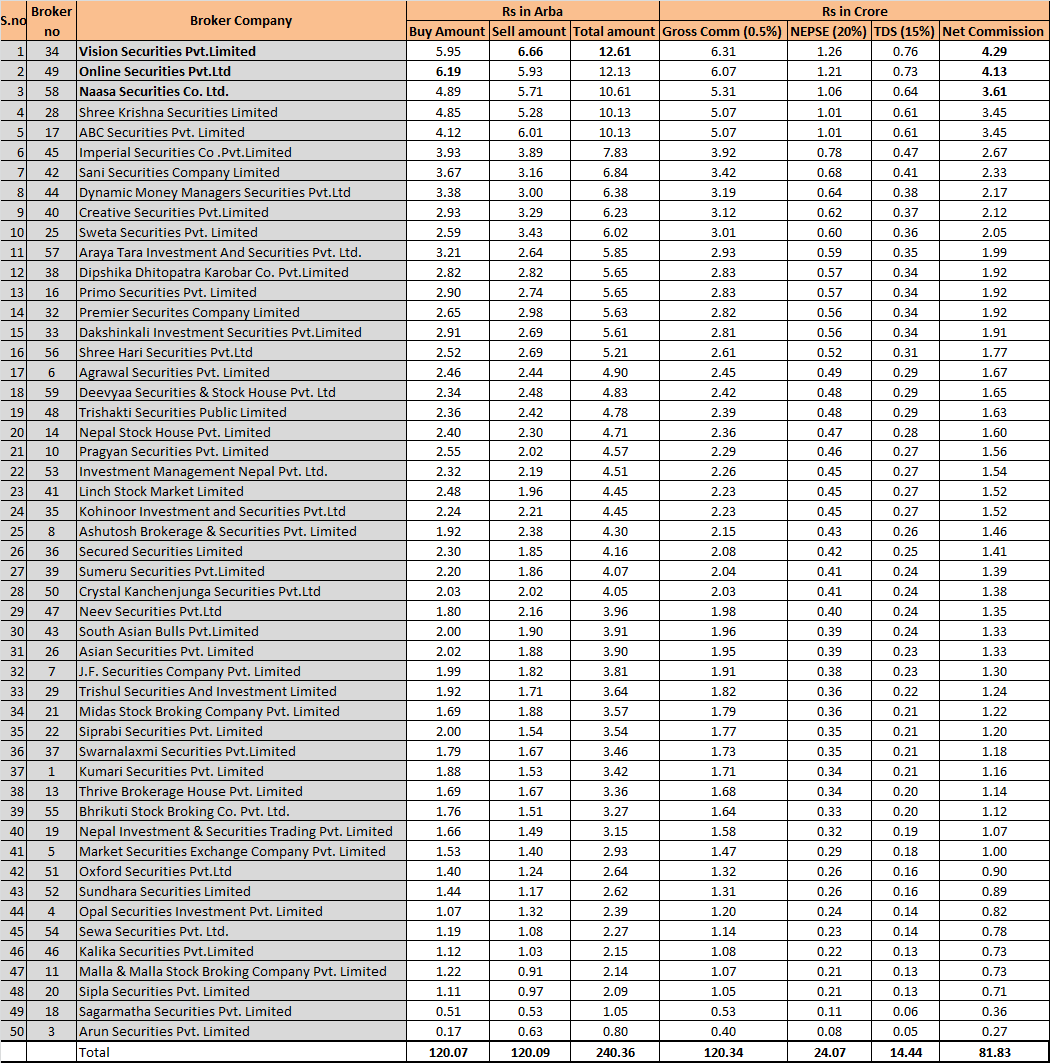 | S.no | Broker no | Broker Company | Rs in Arba | | | Rs in Crore | | | |
|---|---|---|---|---|---|---|---|---|---|
| | | | Buy Amount | Sell amount | Total amount | Gross Comm (0.5%) | NEPSE (20%) | TDS (15%) | Net Commission |
| 1 | 34 | Vision Securities Pvt.Limited | 5.95 | 6.66 | 12.61 | 6.31 | 1.26 | 0.76 | 4.29 |
| 2 | 49 | Online Securities Pvt.Ltd | 6.19 | 5.93 | 12.13 | 6.07 | 1.21 | 0.73 | 4.13 |
| 3 | 58 | Naasa Securities Co. Ltd. | 4.89 | 5.71 | 10.61 | 5.31 | 1.06 | 0.64 | 3.61 |
| 4 | 28 | Shree Krishna Securities Limited | 4.85 | 5.28 | 10.13 | 5.07 | 1.01 | 0.61 | 3.45 |
| 5 | 17 | ABC Securities Pvt. Limited | 4.12 | 6.01 | 10.13 | 5.07 | 1.01 | 0.61 | 3.45 |
| 6 | 45 | Imperial Securities Co .Pvt.Limited | 3.93 | 3.89 | 7.83 | 3.92 | 0.78 | 0.47 | 2.67 |
| 7 | 42 | Sani Securities Company Limited | 3.67 | 3.16 | 6.84 | 3.42 | 0.68 | 0.41 | 2.33 |
| 8 | 44 | Dynamic Money Managers Securities Pvt.Ltd | 3.38 | 3.00 | 6.38 | 3.19 | 0.64 | 0.38 | 2.17 |
| 9 | 40 | Creative Securities Pvt.Limited | 2.93 | 3.29 | 6.23 | 3.12 | 0.62 | 0.37 | 2.12 |
| 10 | 25 | Sweta Securities Pvt. Limited | 2.59 | 3.43 | 6.02 | 3.01 | 0.60 | 0.36 | 2.05 |
| 11 | 57 | Araya Tara Investment And Securities Pvt. Ltd. | 3.21 | 2.64 | 5.85 | 2.93 | 0.59 | 0.35 | 1.99 |
| 12 | 38 | Dipshika Dhitopatra Karobar Co. Pvt.Limited | 2.82 | 2.82 | 5.65 | 2.83 | 0.57 | 0.34 | 1.92 |
| 13 | 16 | Primo Securities Pvt. Limited | 2.90 | 2.74 | 5.65 | 2.83 | 0.57 | 0.34 | 1.92 |
| 14 | 32 | Premier Securites Company Limited | 2.65 | 2.98 | 5.63 | 2.82 | 0.56 | 0.34 | 1.92 |
| 15 | 33 | Dakshinkali Investment Securities Pvt.Limited | 2.91 | 2.69 | 5.61 | 2.81 | 0.56 | 0.34 | 1.91 |
| 16 | 56 | Shree Hari Securities Pvt.Ltd | 2.52 | 2.69 | 5.21 | 2.61 | 0.52 | 0.31 | 1.77 |
| 17 | 6 | Agrawal Securities Pvt. Limited | 2.46 | 2.44 | 4.90 | 2.45 | 0.49 | 0.29 | 1.67 |
| 18 | 59 | Deevyaa Securities & Stock House Pvt. Ltd | 2.34 | 2.48 | 4.83 | 2.42 | 0.48 | 0.29 | 1.65 |
| 19 | 48 | Trishakti Securities Public Limited | 2.36 | 2.42 | 4.78 | 2.39 | 0.48 | 0.29 | 1.63 |
| 20 | 14 | Nepal Stock House Pvt. Limited | 2.40 | 2.30 | 4.71 | 2.36 | 0.47 | 0.28 | 1.60 |
| 21 | 10 | Pragyan Securities Pvt. Limited | 2.55 | 2.02 | 4.57 | 2.29 | 0.46 | 0.27 | 1.56 |
| 22 | 53 | Investment Management Nepal Pvt. Ltd. | 2.32 | 2.19 | 4.51 | 2.26 | 0.45 | 0.27 | 1.54 |
| 23 | 41 | Linch Stock Market Limited | 2.48 | 1.96 | 4.45 | 2.23 | 0.45 | 0.27 | 1.52 |
| 24 | 35 | Kohinoor Investment and Securities Pvt.Ltd | 2.24 | 2.21 | 4.45 | 2.23 | 0.45 | 0.27 | 1.52 |
| 25 | 8 | Ashutosh Brokerage & Securities Pvt. Limited | 1.92 | 2.38 | 4.30 | 2.15 | 0.43 | 0.26 | 1.46 |
| 26 | 36 | Secured Securities Limited | 2.30 | 1.85 | 4.16 | 2.08 | 0.42 | 0.25 | 1.41 |
| 27 | 39 | Sumeru Securities Pvt.Limited | 2.20 | 1.86 | 4.07 | 2.04 | 0.41 | 0.24 | 1.39 |
| 28 | 50 | Crystal Kanchenjunga Securities Pvt.Ltd | 2.03 | 2.02 | 4.05 | 2.03 | 0.41 | 0.24 | 1.38 |
| 29 | 47 | Neev Securities Pvt.Ltd | 1.80 | 2.16 | 3.96 | 1.98 | 0.40 | 0.24 | 1.35 |
| 30 | 43 | South Asian Bulls Pvt.Limited | 2.00 | 1.90 | 3.91 | 1.96 | 0.39 | 0.24 | 1.33 |
| 31 | 26 | Asian Securities Pvt. Limited | 2.02 | 1.88 | 3.90 | 1.95 | 0.39 | 0.23 | 1.33 |
| 32 | 7 | J.F. Securities Company Pvt. Limited | 1.99 | 1.82 | 3.81 | 1.91 | 0.38 | 0.23 | 1.30 |
| 33 | 29 | Trishul Securities And Investment Limited | 1.92 | 1.71 | 3.64 | 1.82 | 0.36 | 0.22 | 1.24 |
| 34 | 21 | Midas Stock Broking Company Pvt. Limited | 1.69 | 1.88 | 3.57 | 1.79 | 0.36 | 0.21 | 1.22 |
| 35 | 22 | Siprabi Securities Pvt. Limited | 2.00 | 1.54 | 3.54 | 1.77 | 0.35 | 0.21 | 1.20 |
| 36 | 37 | Swarnalaxmi Securities Pvt.Limited | 1.79 | 1.67 | 3.46 | 1.73 | 0.35 | 0.21 | 1.18 |
| 37 | 1 | Kumari Securities Pvt. Limited | 1.88 | 1.53 | 3.42 | 1.71 | 0.34 | 0.21 | 1.16 |
| 38 | 13 | Thrive Brokerage House Pvt. Limited | 1.69 | 1.67 | 3.36 | 1.68 | 0.34 | 0.20 | 1.14 |
| 39 | 55 | Bhrikuti Stock Broking Co. Pvt. Ltd. | 1.76 | 1.51 | 3.27 | 1.64 | 0.33 | 0.20 | 1.12 |
| 40 | 19 | Nepal Investment & Securities Trading Pvt. Limited | 1.66 | 1.49 | 3.15 | 1.58 | 0.32 | 0.19 | 1.07 |
| 41 | 5 | Market Securities Exchange Company Pvt. Limited | 1.53 | 1.40 | 2.93 | 1.47 | 0.29 | 0.18 | 1.00 |
| 42 | 51 | Oxford Securities Pvt.Ltd | 1.40 | 1.24 | 2.64 | 1.32 | 0.26 | 0.16 | 0.90 |
| 43 | 52 | Sundhara Securities Limited | 1.44 | 1.17 | 2.62 | 1.31 | 0.26 | 0.16 | 0.89 |
| 44 | 4 | Opal Securities Investment Pvt. Limited | 1.07 | 1.32 | 2.39 | 1.20 | 0.24 | 0.14 | 0.82 |
| 45 | 54 | Sewa Securities Pvt. Ltd. | 1.19 | 1.08 | 2.27 | 1.14 | 0.23 | 0.14 | 0.78 |
| 46 | 46 | Kalika Securities Pvt.Limited | 1.12 | 1.03 | 2.15 | 1.08 | 0.22 | 0.13 | 0.73 |
| 47 | 11 | Malla & Malla Stock Broking Company Pvt. Limited | 1.22 | 0.91 | 2.14 | 1.07 | 0.21 | 0.13 | 0.73 |
| 48 | 20 | Sipla Securities Pvt. Limited | 1.11 | 0.97 | 2.09 | 1.05 | 0.21 | 0.13 | 0.71 |
| 49 | 18 | Sagarmatha Securities Pvt. Limited | 0.51 | 0.53 | 1.05 | 0.53 | 0.11 | 0.06 | 0.36 |
| 50 | 3 | Arun Securities Pvt. Limited | 0.17 | 0.63 | 0.80 | 0.40 | 0.08 | 0.05 | 0.27 |
| | | Total | 120.07 | 120.09 | 240.36 | 120.34 | 24.07 | 14.44 | 81.83 |